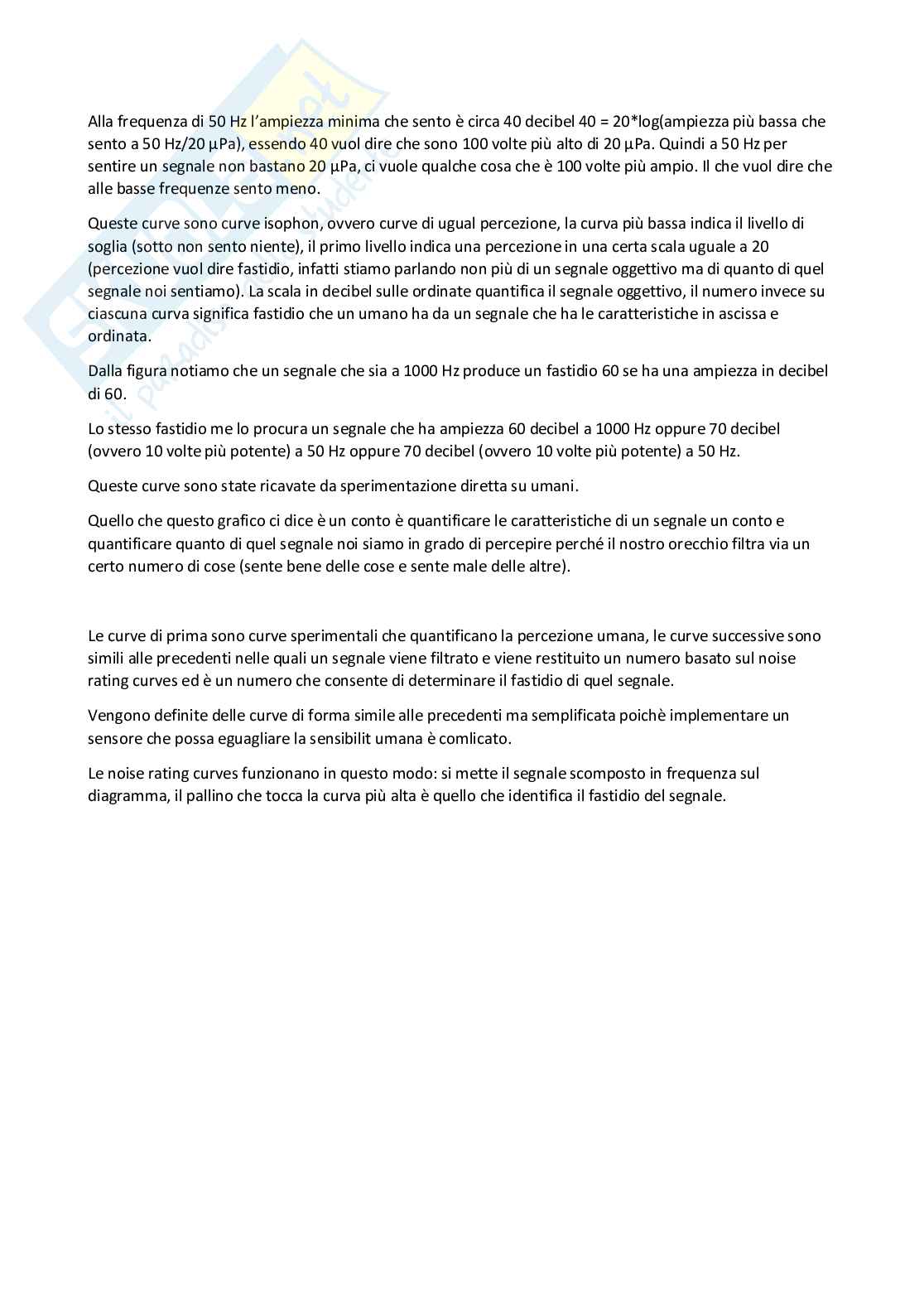 Alla frequenza di 50 Hz l'ampiezza minima che sento è circa 40 decibel 40 = 20*log(ampiezza più bassa che sento a 50 Hz/20 μPa), essendo 40 vuol dire che sono 100 volte più alto di 20 μPa. Quindi a 50 Hz per sentire un segnale non bastano 20 μPa, ci vuole qualche cosa che è 100 volte più ampio. Il che vuol dire che alle basse frequenze sento meno.

Queste curve sono curve isophon, ovvero curve di ugual percezione, la curva più bassa indica il livello di soglia (sotto non sento niente), il primo livello indica una percezione in una certa scala uguale a 20 (percezione vuol dire fastidio, infatti stiamo parlando non più di un segnale oggettivo ma di quanto di quel segnale noi sentiamo). La scala in decibel sulle ordinate quantifica il segnale oggettivo, il numero invece su ciascuna curva significa fastidio che un umano ha da un segnale che ha le caratteristiche in ascissa e ordinata.

Dalla figura notiamo che un segnale che sia a 1000 Hz produce un fastidio 60 se ha una ampiezza in decibel di 60.

Lo stesso fastidio me lo procura un segnale che ha ampiezza 60 decibel a 1000 Hz oppure 70 decibel (ovvero 10 volte più potente) a 50 Hz oppure 70 decibel (ovvero 10 volte più potente) a 50 Hz.

Queste curve sono state ricavate da sperimentazione diretta su umani.

Quello che questo grafico ci dice è un conto è quantificare le caratteristiche di un segnale un conto e quantificare quanto di quel segnale noi siamo in grado di percepire perché il nostro orecchio filtra via un certo numero di cose (sente bene delle cose e sente male delle altre).

Le curve di prima sono curve sperimentali che quantificano la percezione umana, le curve successive sono simili alle precedenti nelle quali un segnale viene filtrato e viene restituito un numero basato sul noise rating curves ed è un numero che consente di determinare il fastidio di quel segnale.

Vengono definite delle curve di forma simile alle precedenti ma semplificata poichè implementare un sensore che possa eguagliare la sensibilit umana è comlicato.

Le noise rating curves funzionano in questo modo: si mette il segnale scomposto in frequenza sul diagramma, il pallino che tocca la curva più alta è quello che identifica il fastidio del segnale.